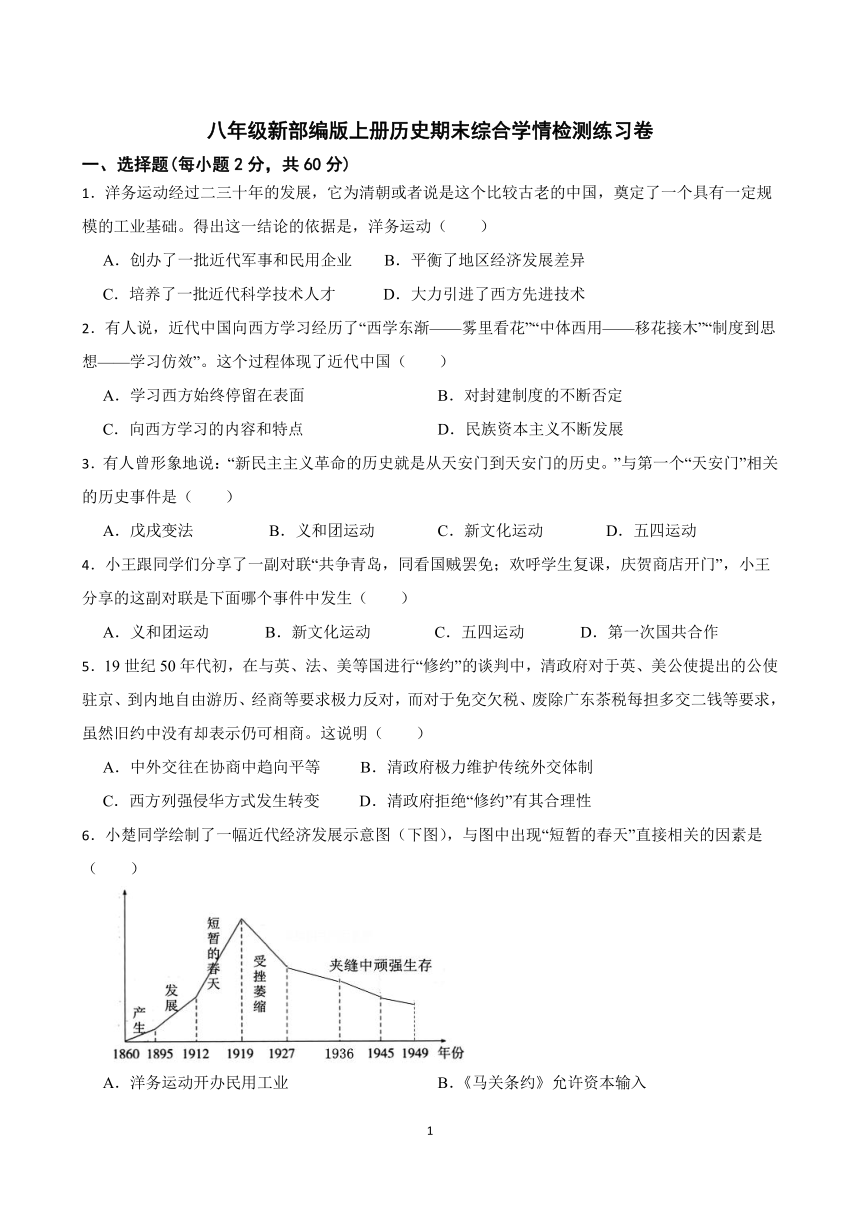 八年级新部编版上册历史期末综合学情检测练习卷

一、选择题(每小题 2 分，共 60 分)

1．洋务运动经过二三十年的发展，它为清朝或者说是这个比较古老的中国，奠定了一个具有一定规模的工业基础。得出这一结论的依据是，洋务运动（　　）

A．创办了一批近代军事和民用企业　　B．平衡了地区经济发展差异

C．培养了一批近代科学技术人才　　D．大力引进了西方先进技术

2．有人说，近代中国向西方学习经历了“西学东渐——雾里看花”“中体西用——移花接木”“制度到思想——学习仿效”。这个过程体现了近代中国（　　）

A．学习西方始终停留在表面　　B．对封建制度的不断否定

C．向西方学习的内容和特点　　D．民族资本主义不断发展

3．有人曾形象地说：“新民主主义革命的历史就是从天安门到天安门的历史。”与第一个“天安门”相关的历史事件是（　　）

A．戊戌变法　　B．义和团运动　　C．新文化运动　　D．五四运动

4．小王跟同学们分享了一副对联“共争青岛，同看国贼罢免；欢呼学生复课，庆贺商店开门”，小王分享的这副对联是下面哪个事件中发生（　　）

A．义和团运动　　B．新文化运动　　C．五四运动　　D．第一次国共合作

5．19 世纪 50 年代初，在与英、法、美等国进行“修约”的谈判中，清政府对于英、美公使提出的公使驻京、到内地自由游历、经商等要求极力反对，而对于免交欠税、废除广东茶税每担多交二钱等要求，虽然旧约中没有却表示仍可相商。这说明（　　）

A．中外交往在协商中趋向平等　　B．清政府极力维护传统外交体制

C．西方列强侵华方式发生转变　　D．清政府拒绝“修约”有其合理性

6．小楚同学绘制了一幅近代经济发展示意图（下图），与图中出现“短暂的春天”直接相关的因素是（　　）

产生
发展
短暂的春天
受挫萎缩
夹缝中顽强生存
1860　1895　1912　1919　1927　1936　1945　1949　年份

A．洋务运动开办民用工业　　B．《马关条约》允许资本输入

1